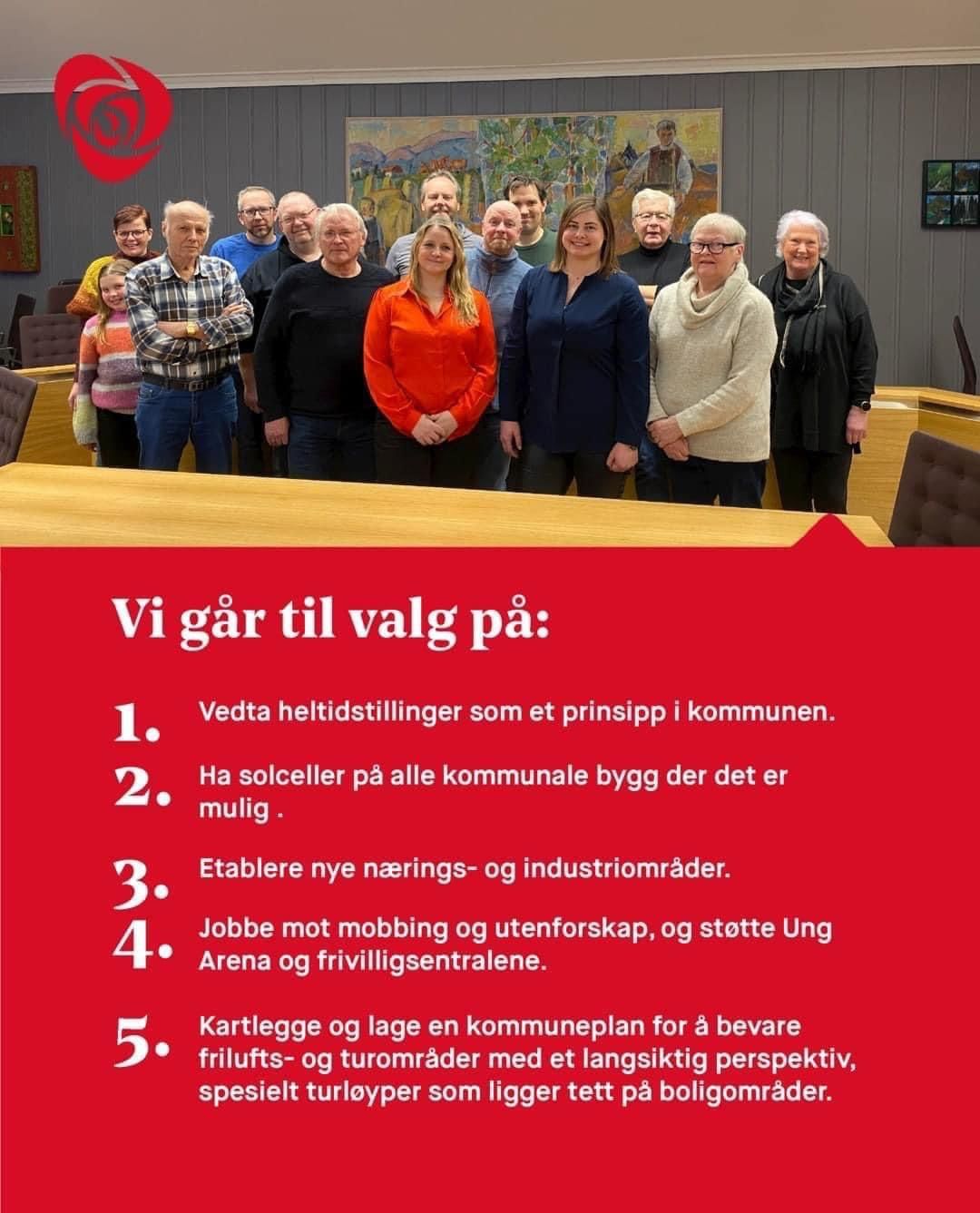 Vi går til valg på:

1. Vedta heltidstillinger som et prinsipp i kommunen.

2. Ha solceller på alle kommunale bygg der det er mulig .

3. Etablere nye nærings- og industriområder.

4. Jobbe mot mobbing og utenforskap, og støtte Ung Arena og frivilligsentralene.

5. Kartlegge og lage en kommuneplan for å bevare frilufts- og turområder med et langsiktig perspektiv, spesielt turløyper som ligger tett på boligområder.